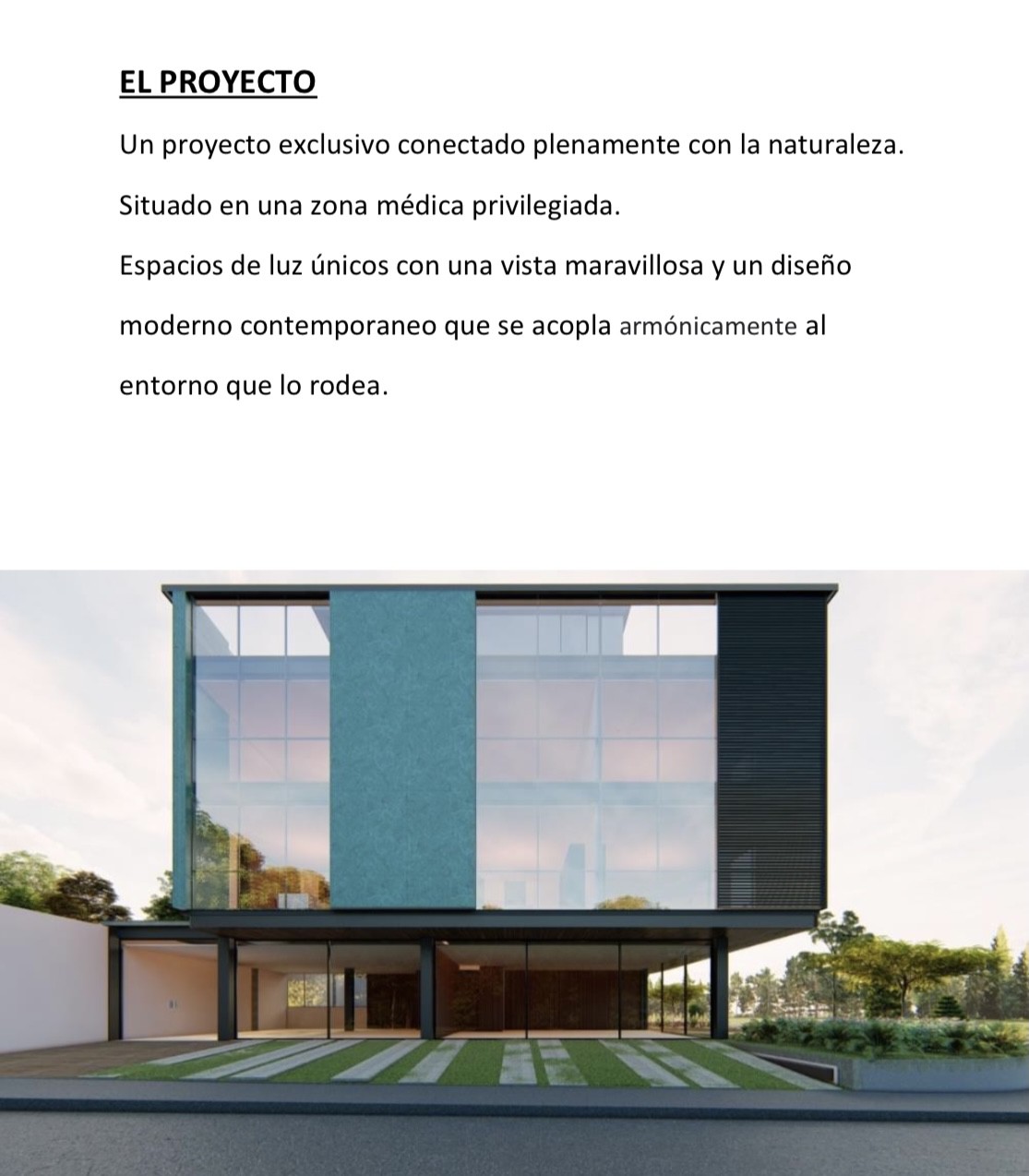 EL PROYECTO

Un proyecto exclusivo conectado plenamente con la naturaleza.

Situado en una zona médica privilegiada.

Espacios de luz únicos con una vista maravillosa y un diseño moderno contemporaneo que se acopla armónicamente al entorno que lo rodea.